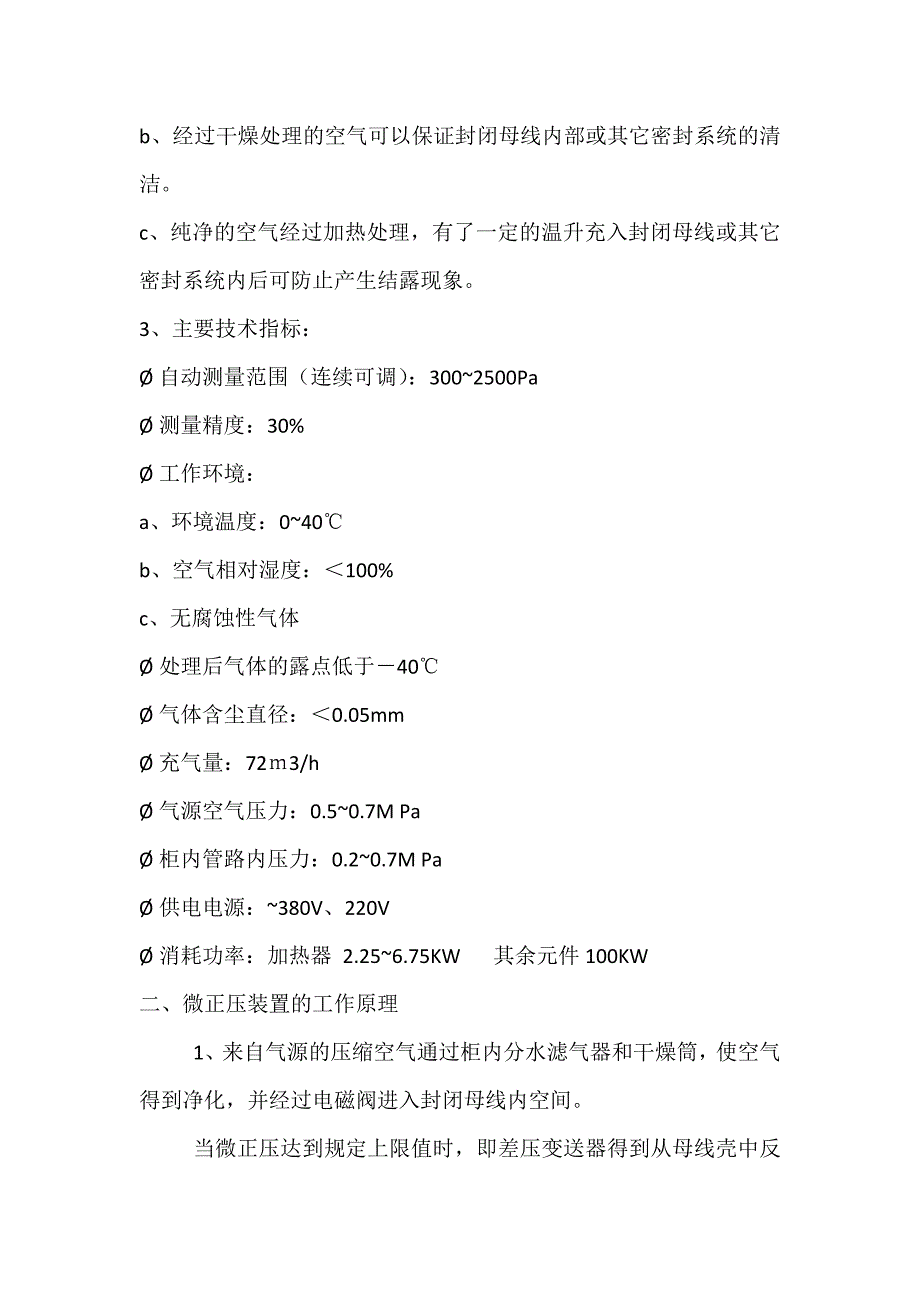 b、经过干燥处理的空气可以保证封闭母线内部或其它密封系统的清洁。

c、纯净的空气经过加热处理，有了一定的温升充入封闭母线或其它密封系统内后可防止产生结露现象。

3、主要技术指标：

Ø 自动测量范围（连续可调）：300~2500Pa

Ø 测量精度：30%

Ø 工作环境：

a、环境温度：0~40℃

b、空气相对湿度：＜100%

c、无腐蚀性气体

Ø 处理后气体的露点低于－40℃

Ø 气体含尘直径：＜0.05mm

Ø 充气量：72ｍ3/h

Ø 气源空气压力：0.5~0.7M Pa

Ø 柜内管路内压力：0.2~0.7M Pa

Ø 供电电源：~380V、220V

Ø 消耗功率：加热器 2.25~6.75KW　　其余元件 100KW

二、微正压装置的工作原理

1、来自气源的压缩空气通过柜内分水滤气器和干燥筒，使空气得到净化，并经过电磁阀进入封闭母线内空间。

当微正压达到规定上限值时，即差压变送器得到从母线壳中反